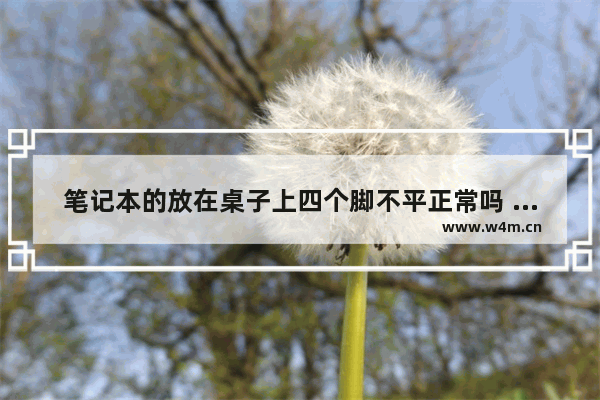 笔记本的放在桌子上四个脚不平正常吗 ...
www.w4m.cn